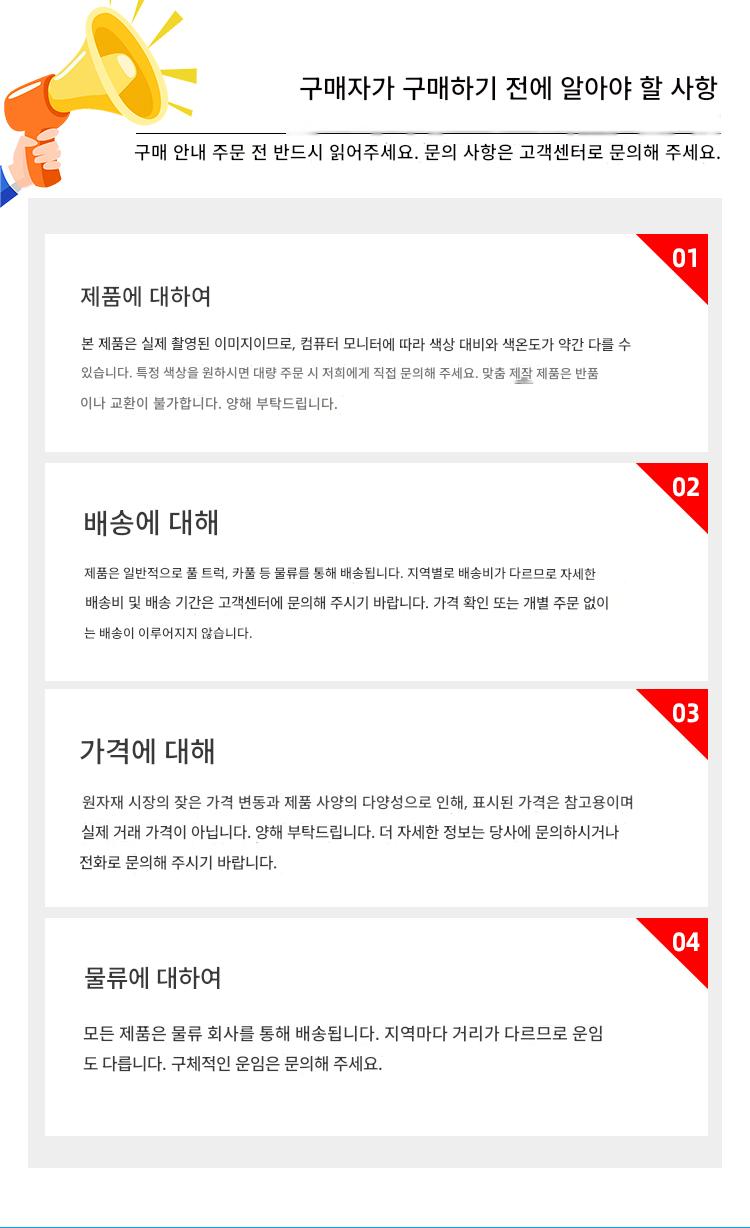 구매자가 구매하기 전에 알아야 할 사항

구매 안내 주문 전 반드시 읽어주세요. 문의 사항은 고객센터로 문의해 주세요.

01

제품에 대하여

본 제품은 실제 촬영된 이미지이므로, 컴퓨터 모니터에 따라 색상 대비와 색온도가 약간 다를 수 있습니다. 특정 색상을 원하시면 대량 주문 시 저희에게 직접 문의해 주세요. 맞춤 제작 제품은 반품이나 교환이 불가합니다. 양해 부탁드립니다.

02

배송에 대해

제품은 일반적으로 풀 트럭, 카풀 등 물류를 통해 배송됩니다. 지역별로 배송비가 다르므로 자세한 배송비 및 배송 기간은 고객센터에 문의해 주시기 바랍니다. 가격 확인 또는 개별 주문 없이는 배송이 이루어지지 않습니다.

03

가격에 대해

원자재 시장의 잦은 가격 변동과 제품 사양의 다양성으로 인해, 표시된 가격은 참고용이며 실제 거래 가격이 아닙니다. 양해 부탁드립니다. 더 자세한 정보는 당사에 문의하시거나 전화로 문의해 주시기 바랍니다.

04

물류에 대하여

모든 제품은 물류 회사를 통해 배송됩니다. 지역마다 거리가 다르므로 운임도 다릅니다. 구체적인 운임은 문의해 주세요.